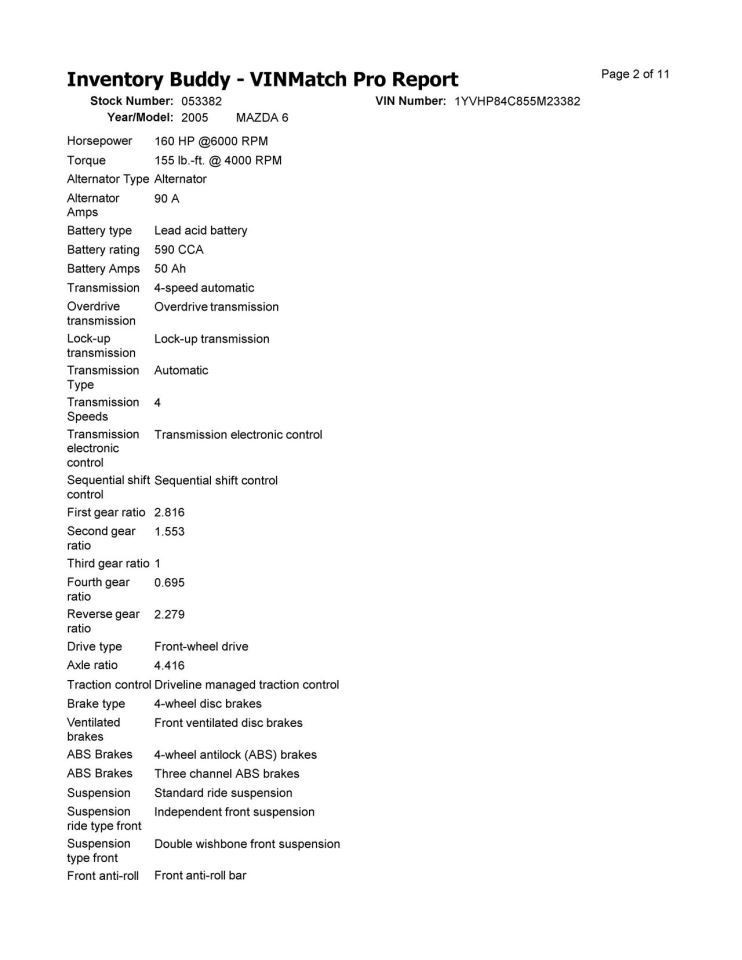 Inventory Buddy - VINMatch Pro Report

Page 2 of 11

Stock Number: 053382 VIN Number: 1YVHP84C855M23382
Year/Model: 2005 MAZDA 6

| | |
|---|---|
| Horsepower | 160 HP @6000 RPM |
| Torque | 155 lb.-ft. @ 4000 RPM |
| Alternator Type | Alternator |
| Alternator Amps | 90 A |
| Battery type | Lead acid battery |
| Battery rating | 590 CCA |
| Battery Amps | 50 Ah |
| Transmission | 4-speed automatic |
| Overdrive transmission | Overdrive transmission |
| Lock-up transmission | Lock-up transmission |
| Transmission Type | Automatic |
| Transmission Speeds | 4 |
| Transmission electronic control | Transmission electronic control |
| Sequential shift control | Sequential shift control |
| First gear ratio | 2.816 |
| Second gear ratio | 1.553 |
| Third gear ratio | 1 |
| Fourth gear ratio | 0.695 |
| Reverse gear ratio | 2.279 |
| Drive type | Front-wheel drive |
| Axle ratio | 4.416 |
| Traction control | Driveline managed traction control |
| Brake type | 4-wheel disc brakes |
| Ventilated brakes | Front ventilated disc brakes |
| ABS Brakes | 4-wheel antilock (ABS) brakes |
| ABS Brakes | Three channel ABS brakes |
| Suspension | Standard ride suspension |
| Suspension ride type front | Independent front suspension |
| Suspension type front | Double wishbone front suspension |
| Front anti-roll | Front anti-roll bar |